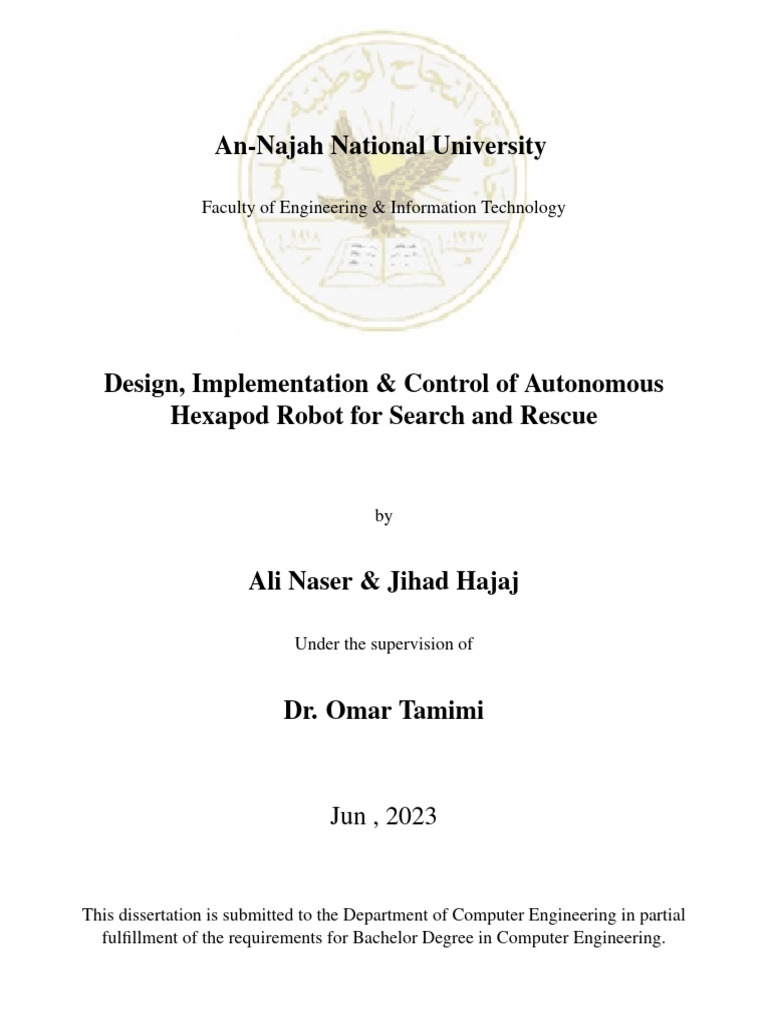 An-Najah National University

Faculty of Engineering & Information Technology

Design, Implementation & Control of Autonomous Hexapod Robot for Search and Rescue

by

Ali Naser & Jihad Hajaj

Under the supervision of

Dr. Omar Tamimi

Jun , 2023

This dissertation is submitted to the Department of Computer Engineering in partial fulfillment of the requirements for Bachelor Degree in Computer Engineering.